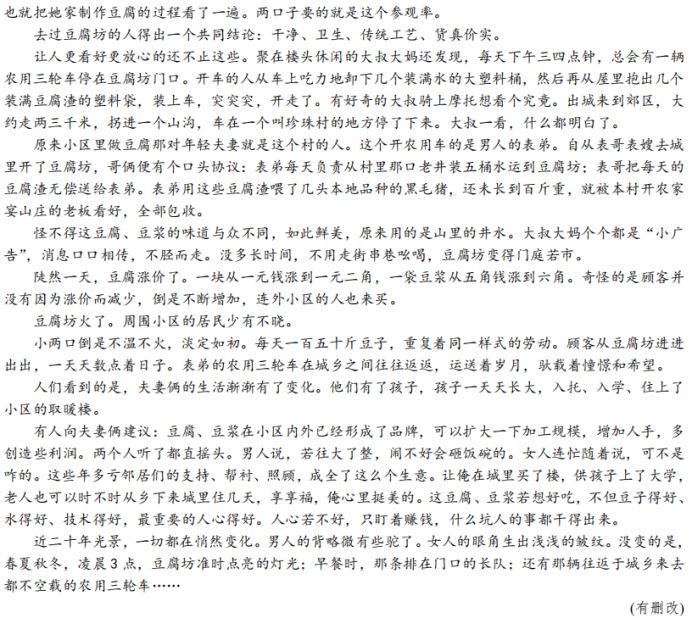 也就把她家制作豆腐的过程看了一遍。两口子要的就是这个参观率。

去过豆腐坊的人得出一个共同结论：干净、卫生、传统工艺、货真价实。

让人更看好更放心的还不止这些。聚在楼头休闲的大叔大妈还发现，每天下午三四点钟，总会有一辆农用三轮车停在豆腐坊门口。开车的人从车上吃力地卸下几个装满水的大塑料桶，然后再从屋里抱出几个装满豆腐渣的塑料袋，装上车，突突突，开走了。有好奇的大叔骑上摩托想看个究竟。出城来到郊区，大约走两三千米，拐进一个山沟，车在一个叫珍珠村的地方停了下来。大叔一看，什么都明白了。

原来小区里做豆腐那对年轻夫妻就是这个村的人。这个开农用车的是男人的表弟。自从表哥表嫂去城里开了豆腐坊，哥俩便有个口头协议：表弟每天负责从村里那口老井装五桶水运到豆腐坊；表哥把每天的豆腐渣无偿送给表弟。表弟用这些豆腐渣喂了几头本地品种的黑毛猪，还未长到百斤重，就被本村开农家宴山庄的老板看好，全部包收。

怪不得这豆腐、豆浆的味道与众不同，如此鲜美，原来用的是山里的井水。大叔大妈个个都是“小广告”，消息口口相传，不胫而走。没多长时间，不用走街串巷吆喝，豆腐坊变得门庭若市。

陡然一天，豆腐涨价了。一块从一元钱涨到一元二角，一袋豆浆从五角钱涨到六角。奇怪的是顾客并没有因为涨价而减少，倒是不断增加，连外小区的人也来买。

豆腐坊火了。周围小区的居民少有不晓。

小两口倒是不温不火，淡定如初。每天一百五十斤豆子，重复着同一样式的劳动。顾客从豆腐坊进进出出，一天天数点着日子。表弟的农用三轮车在城乡之间往往返返，运送着岁月，驮载着憧憬和希望。

人们看到的是，夫妻俩的生活渐渐有了变化。他们有了孩子，孩子一天天长大，入托、入学、住上了小区的取暖楼。

有人向夫妻俩建议：豆腐、豆浆在小区内外已经形成了品牌，可以扩大一下加工规模，增加人手，多创造些利润。两个人听了都直摇头。男人说，若往大了整，闹不好会砸饭碗的。女人连忙随着说，可不是咋的。这些年多亏邻居们的支持、帮衬、照顾，成全了这么个生意。让俺在城里买了楼，供孩子上了大学，老人也可以时不时从乡下来城里住几天，享享福，俺心里挺美的。这豆腐、豆浆若想好吃，不但豆子得好、水得好、技术得好，最重要的人心得好。人心若不好，只盯着赚钱，什么坑人的事都干得出来。

近二十年光景，一切都在悄然变化。男人的背略微有些驼了。女人的眼角生出浅浅的皱纹。没变的是，春夏秋冬，凌晨3点，豆腐坊准时点亮的灯光；早餐时，那条排在门口的长队；还有那辆往返于城乡来去都不空载的农用三轮车……

(有删改)